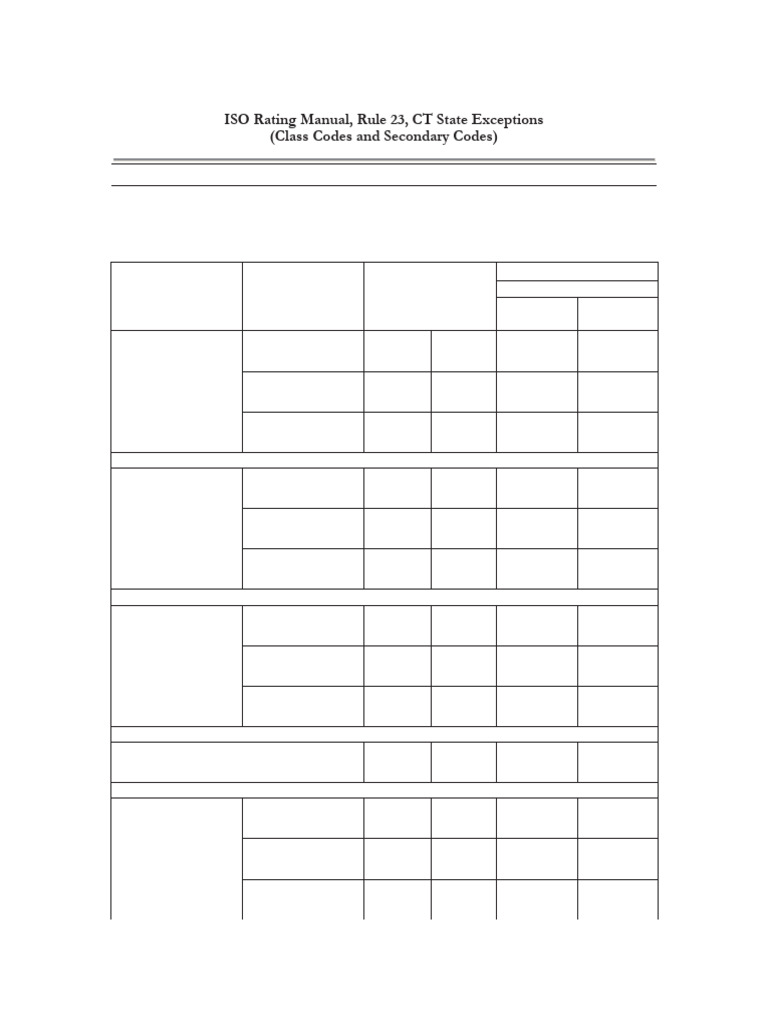 ISO Rating Manual, Rule 23, CT State Exceptions
(Class Codes and Secondary Codes)